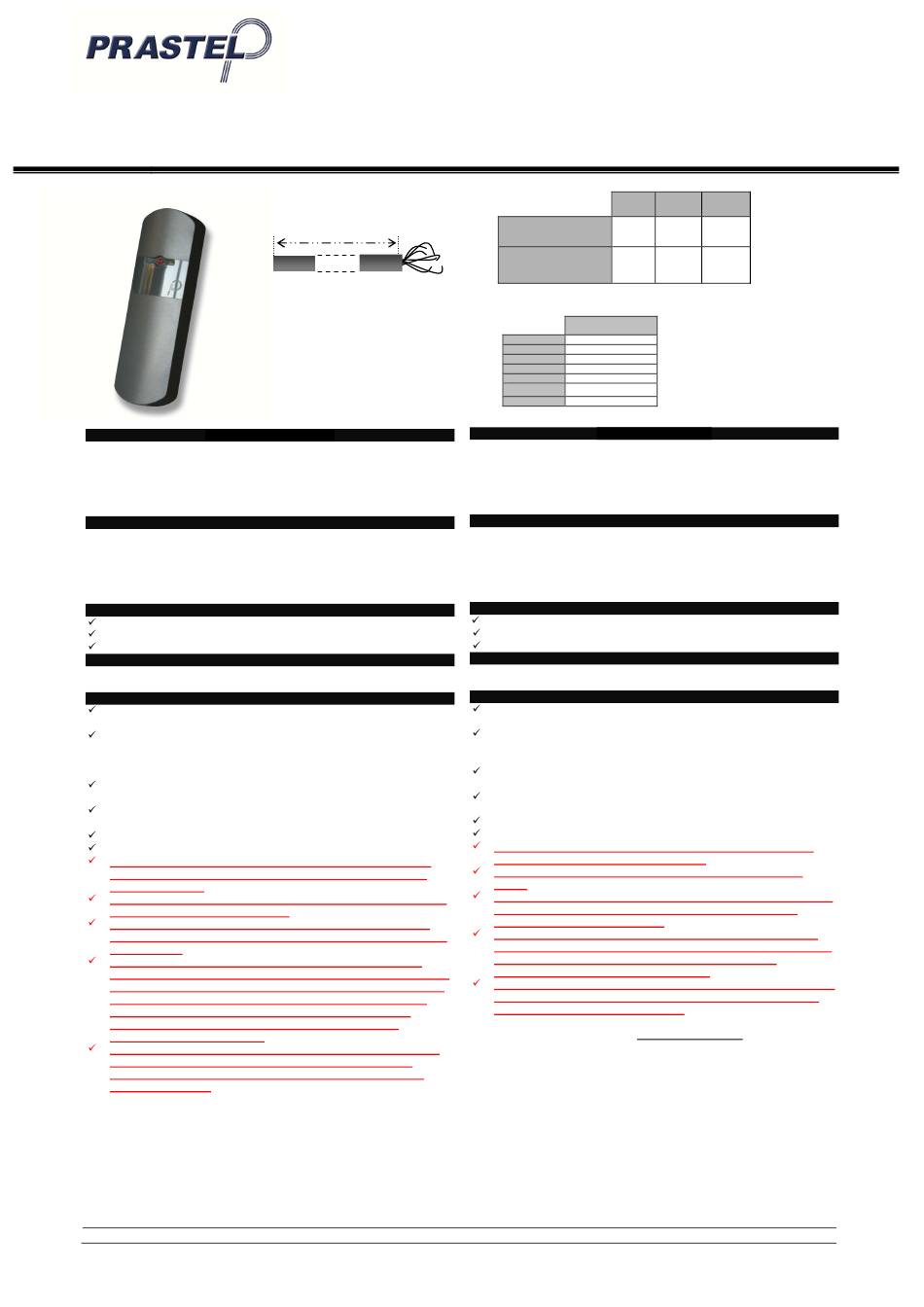 PRASTEL